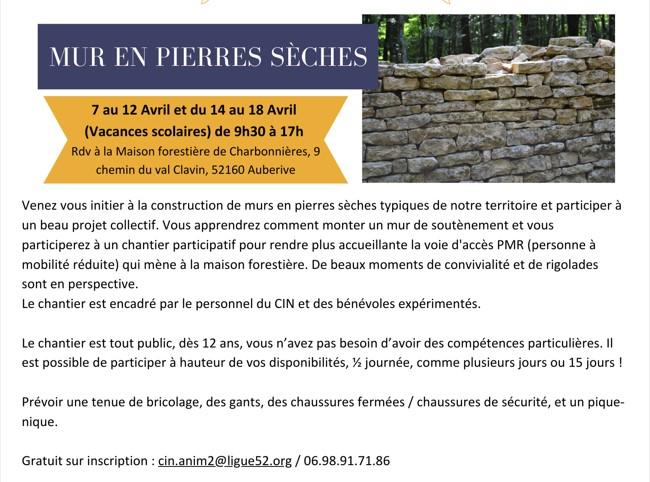 MUR EN PIERRES SÈCHES

7 au 12 Avril et du 14 au 18 Avril
(Vacances scolaires) de 9h30 à 17h
Rdv à la Maison forestière de Charbonnières, 9 chemin du val Clavin, 52160 Auberive

Venez vous initier à la construction de murs en pierres sèches typiques de notre territoire et participer à un beau projet collectif. Vous apprendrez comment monter un mur de soutènement et vous participerez à un chantier participatif pour rendre plus accueillante la voie d'accès PMR (personne à mobilité réduite) qui mène à la maison forestière. De beaux moments de convivialité et de rigolades sont en perspective.
Le chantier est encadré par le personnel du CIN et des bénévoles expérimentés.

Le chantier est tout public, dès 12 ans, vous n'avez pas besoin d'avoir des compétences particulières. Il est possible de participer à hauteur de vos disponibilités, ½ journée, comme plusieurs jours ou 15 jours !

Prévoir une tenue de bricolage, des gants, des chaussures fermées / chaussures de sécurité, et un pique-nique.

Gratuit sur inscription : cin.anim2@ligue52.org / 06.98.91.71.86